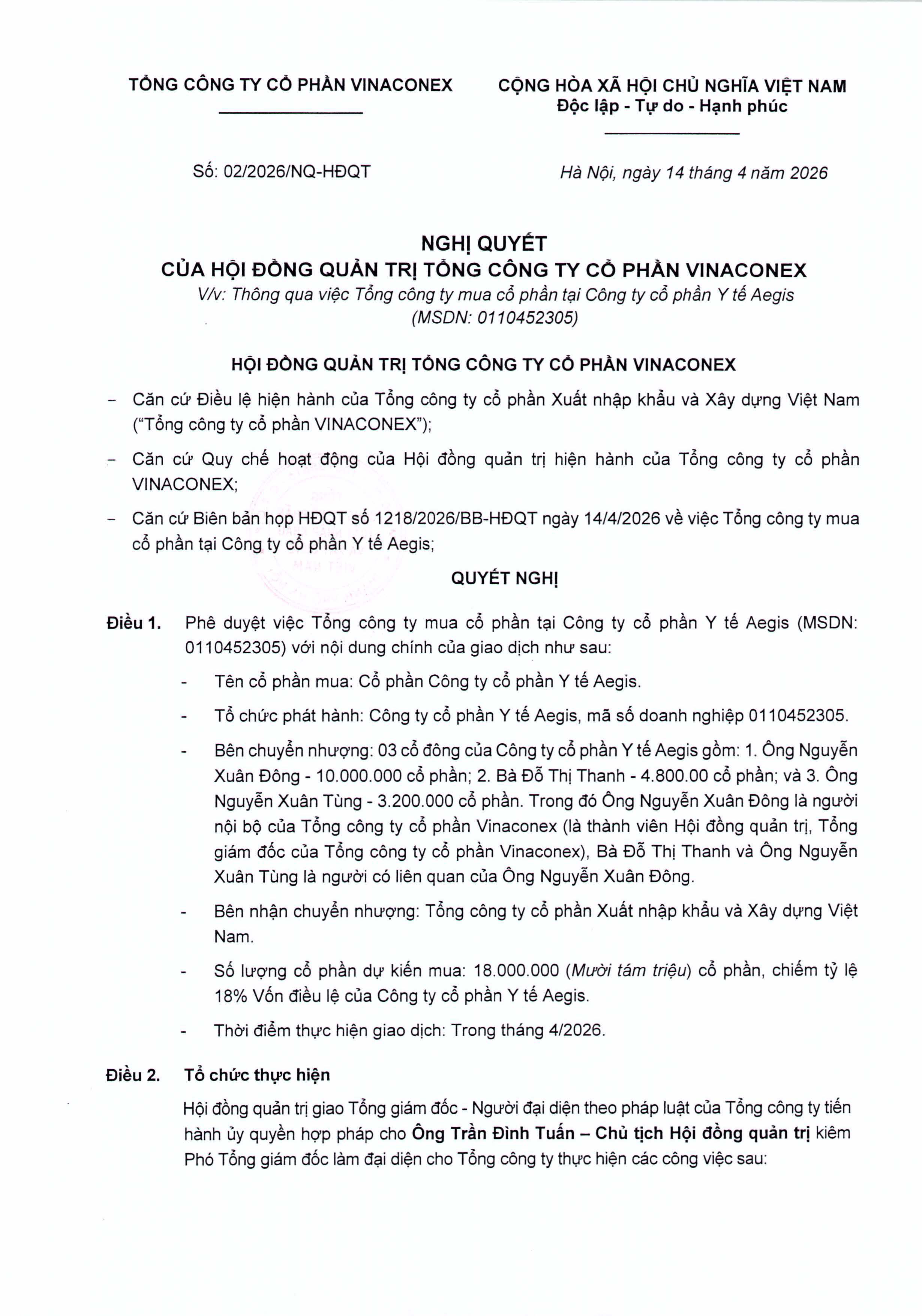 TỔNG CÔNG TY CỔ PHẦN VINACONEX

CỘNG HÒA XÃ HỘI CHỦ NGHĨA VIỆT NAM
Độc lập - Tự do - Hạnh phúc

Số: 02/2026/NQ-HĐQT

Hà Nội, ngày 14 tháng 4 năm 2026

NGHỊ QUYẾT
CỦA HỘI ĐỒNG QUẢN TRỊ TỔNG CÔNG TY CỔ PHẦN VINACONEX
V/v: Thông qua việc Tổng công ty mua cổ phần tại Công ty cổ phần Y tế Aegis (MSDN: 0110452305)

HỘI ĐỒNG QUẢN TRỊ TỔNG CÔNG TY CỔ PHẦN VINACONEX

- Căn cứ Điều lệ hiện hành của Tổng công ty cổ phần Xuất nhập khẩu và Xây dựng Việt Nam ("Tổng công ty cổ phần VINACONEX");

- Căn cứ Quy chế hoạt động của Hội đồng quản trị hiện hành của Tổng công ty cổ phần VINACONEX;

- Căn cứ Biên bản họp HĐQT số 1218/2026/BB-HĐQT ngày 14/4/2026 về việc Tổng công ty mua cổ phần tại Công ty cổ phần Y tế Aegis;

QUYẾT NGHỊ

Điều 1. Phê duyệt việc Tổng công ty mua cổ phần tại Công ty cổ phần Y tế Aegis (MSDN: 0110452305) với nội dung chính của giao dịch như sau:

- Tên cổ phần mua: Cổ phần Công ty cổ phần Y tế Aegis.

- Tổ chức phát hành: Công ty cổ phần Y tế Aegis, mã số doanh nghiệp 0110452305.

- Bên chuyển nhượng: 03 cổ đông của Công ty cổ phần Y tế Aegis gồm: 1. Ông Nguyễn Xuân Đông - 10.000.000 cổ phần; 2. Bà Đỗ Thị Thanh - 4.800.00 cổ phần; và 3. Ông Nguyễn Xuân Tùng - 3.200.000 cổ phần. Trong đó Ông Nguyễn Xuân Đông là người nội bộ của Tổng công ty cổ phần Vinaconex (là thành viên Hội đồng quản trị, Tổng giám đốc của Tổng công ty cổ phần Vinaconex), Bà Đỗ Thị Thanh và Ông Nguyễn Xuân Tùng là người có liên quan của Ông Nguyễn Xuân Đông.

- Bên nhận chuyển nhượng: Tổng công ty cổ phần Xuất nhập khẩu và Xây dựng Việt Nam.

- Số lượng cổ phần dự kiến mua: 18.000.000 (Mười tám triệu) cổ phần, chiếm tỷ lệ 18% Vốn điều lệ của Công ty cổ phần Y tế Aegis.

- Thời điểm thực hiện giao dịch: Trong tháng 4/2026.

Điều 2. Tổ chức thực hiện

Hội đồng quản trị giao Tổng giám đốc - Người đại diện theo pháp luật của Tổng công ty tiến hành ủy quyền hợp pháp cho Ông Trần Đình Tuấn – Chủ tịch Hội đồng quản trị kiêm Phó Tổng giám đốc làm đại diện cho Tổng công ty thực hiện các công việc sau: